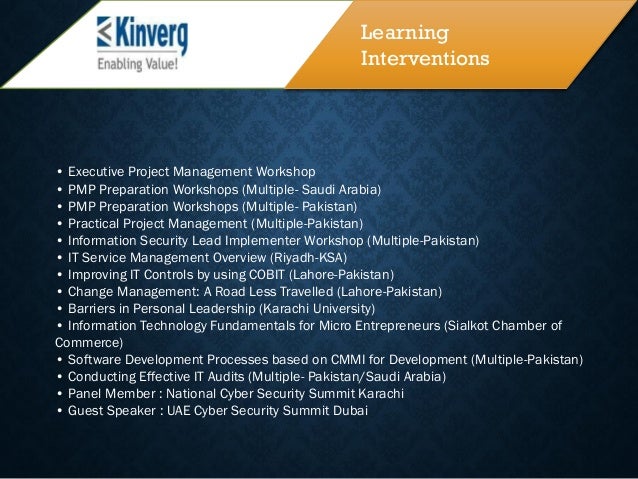 Kinverg
Enabling Value!

Learning Interventions

• Executive Project Management Workshop
• PMP Preparation Workshops (Multiple- Saudi Arabia)
• PMP Preparation Workshops (Multiple- Pakistan)
• Practical Project Management (Multiple-Pakistan)
• Information Security Lead Implementer Workshop (Multiple-Pakistan)
• IT Service Management Overview (Riyadh-KSA)
• Improving IT Controls by using COBIT (Lahore-Pakistan)
• Change Management: A Road Less Travelled (Lahore-Pakistan)
• Barriers in Personal Leadership (Karachi University)
• Information Technology Fundamentals for Micro Entrepreneurs (Sialkot Chamber of Commerce)
• Software Development Processes based on CMMI for Development (Multiple-Pakistan)
• Conducting Effective IT Audits (Multiple- Pakistan/Saudi Arabia)
• Panel Member : National Cyber Security Summit Karachi
• Guest Speaker : UAE Cyber Security Summit Dubai